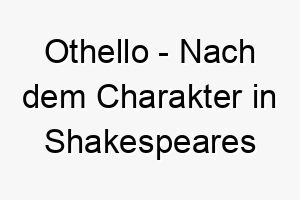 Othello - Nach dem Charakter in Shakespeares